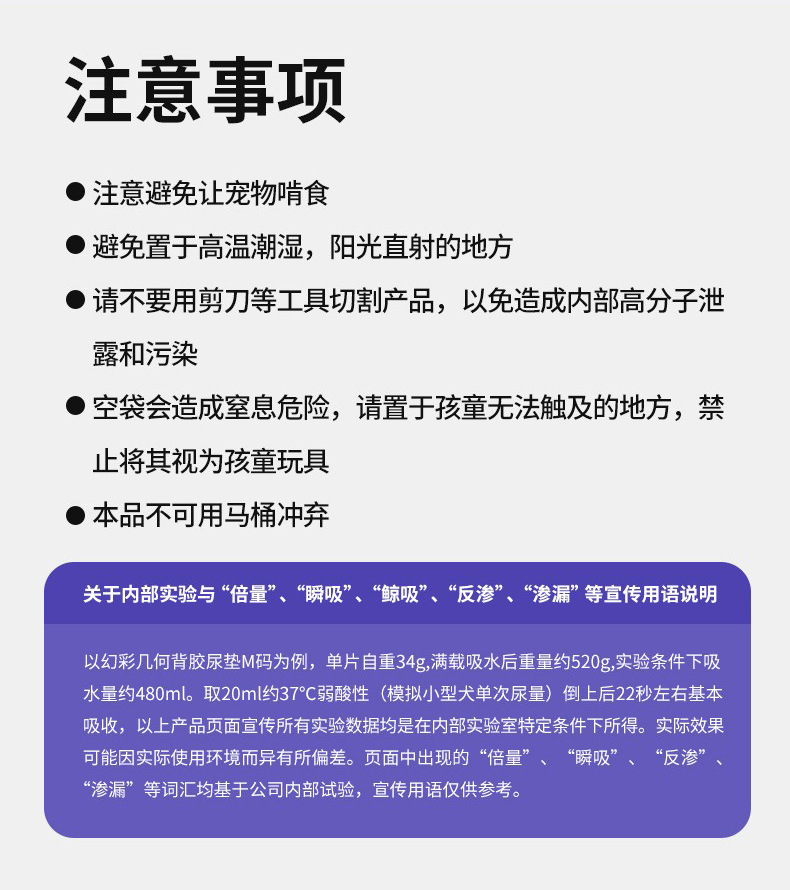 注意事项

• 注意避免让宠物啃食

• 避免置于高温潮湿，阳光直射的地方

• 请不要用剪刀等工具切割产品，以免造成内部高分子泄露和污染

• 空袋会造成窒息危险，请置于孩童无法触及的地方，禁止将其视为孩童玩具

• 本品不可用马桶冲弃

关于内部实验与“倍量”、“瞬吸”、“鲸吸”、“反渗”、“渗漏”等宣传用语说明

以幻彩几何背胶尿垫M码为例，单片自重34g,满载吸水后重量约520g,实验条件下吸水量约480ml。取20ml约37°C弱酸性（模拟小型犬单次尿量）倒上后22秒左右基本吸收，以上产品页面宣传所有实验数据均是在内部实验室特定条件下所得。实际效果可能因实际使用环境而异有所偏差。页面中出现的“倍量”、“瞬吸”、“反渗”、“渗漏”等词汇均基于公司内部试验，宣传用语仅供参考。